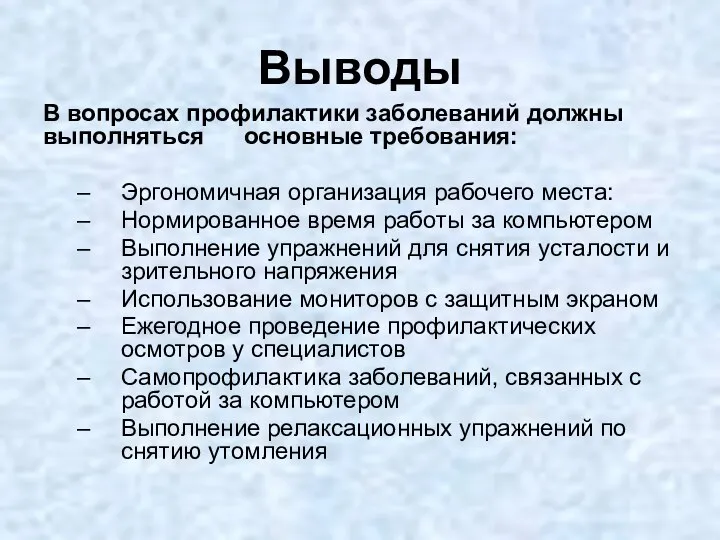 Выводы

В вопросах профилактики заболеваний должны выполняться основные требования:

– Эргономичная организация рабочего места:
– Нормированное время работы за компьютером
– Выполнение упражнений для снятия усталости и зрительного напряжения
– Использование мониторов с защитным экраном
– Ежегодное проведение профилактических осмотров у специалистов
– Самопрофилактика заболеваний, связанных с работой за компьютером
– Выполнение релаксационных упражнений по снятию утомления